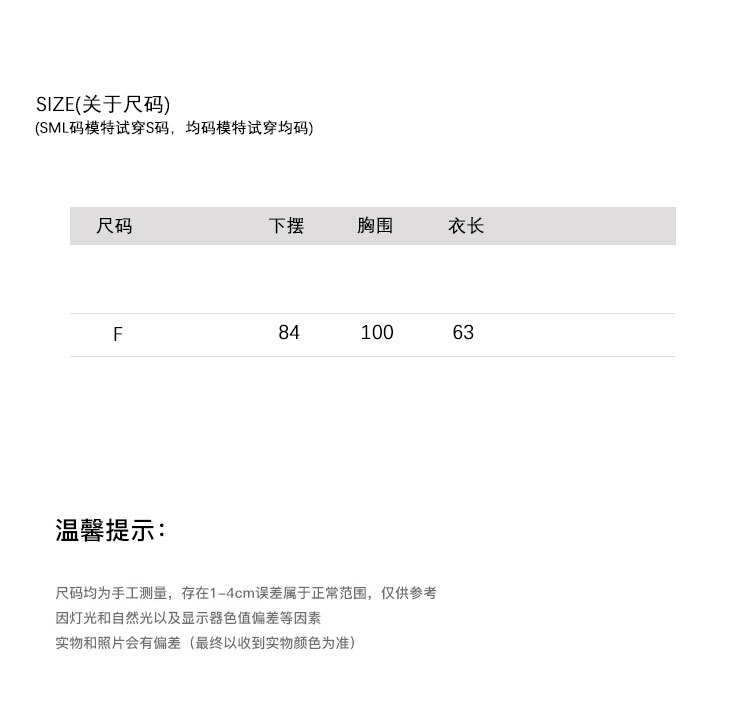 SIZE(关于尺码)
(SML码模特试穿S码，均码模特试穿均码)

| 尺码 | 下摆 | 胸围 | 衣长 |
|---|---|---|---|
| F | 84 | 100 | 63 |

温馨提示：

尺码均为手工测量，存在1-4cm误差属于正常范围，仅供参考
因灯光和自然光以及显示器色值偏差等因素
实物和照片会有偏差（最终以收到实物颜色为准）